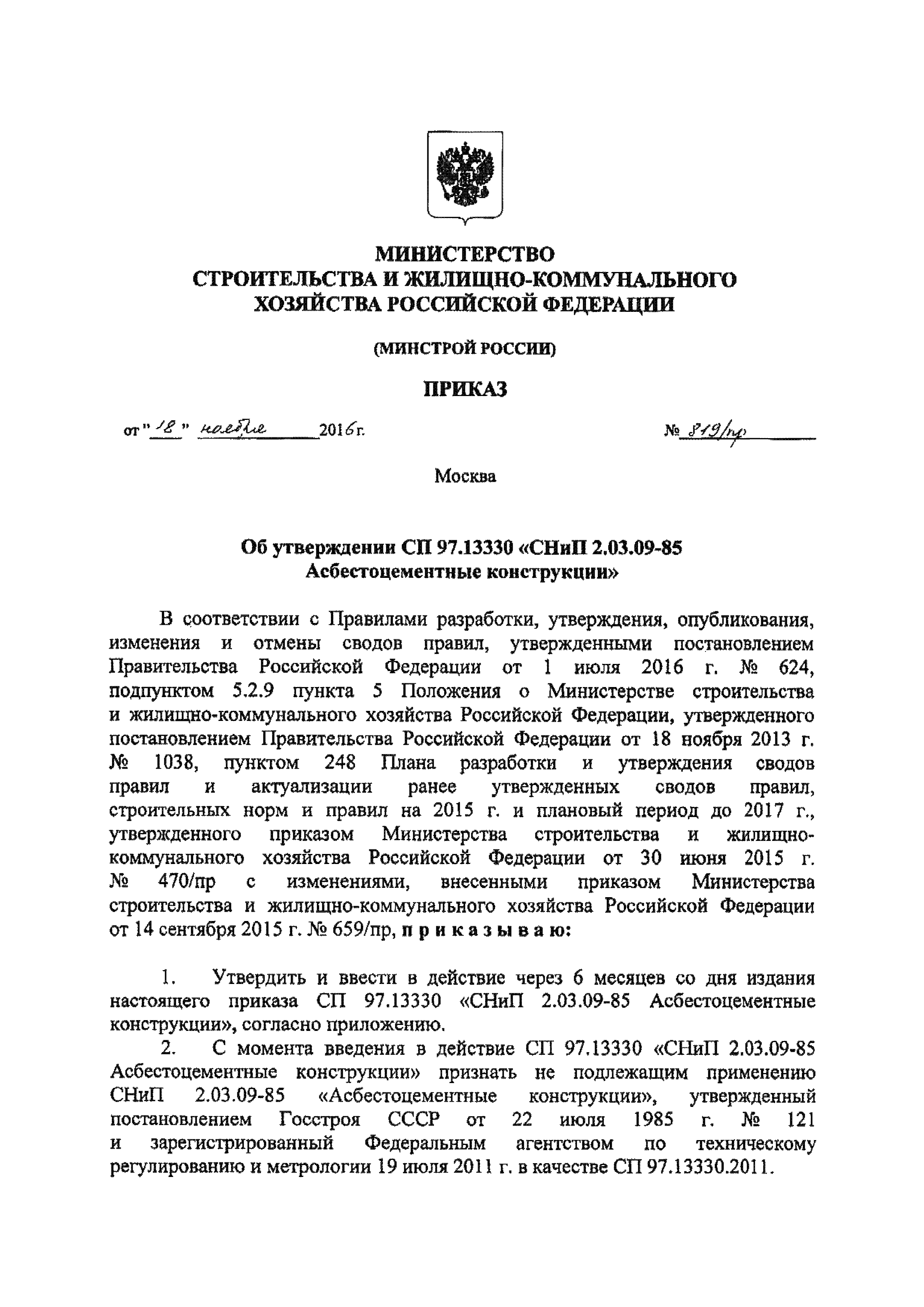 МИНИСТЕРСТВО
СТРОИТЕЛЬСТВА И ЖИЛИЩНО-КОММУНАЛЬНОГО
ХОЗЯЙСТВА РОССИЙСКОЙ ФЕДЕРАЦИИ

(МИНСТРОЙ РОССИИ)

ПРИКАЗ

от "18" ноября 2016г.

№ 819/пр

Москва

Об утверждении СП 97.13330 «СНиП 2.03.09-85 Асбестоцементные конструкции»

В соответствии с Правилами разработки, утверждения, опубликования, изменения и отмены сводов правил, утвержденными постановлением Правительства Российской Федерации от 1 июля 2016 г. № 624, подпунктом 5.2.9 пункта 5 Положения о Министерстве строительства и жилищно-коммунального хозяйства Российской Федерации, утвержденного постановлением Правительства Российской Федерации от 18 ноября 2013 г. № 1038, пунктом 248 Плана разработки и утверждения сводов правил и актуализации ранее утвержденных сводов правил, строительных норм и правил на 2015 г. и плановый период до 2017 г., утвержденного приказом Министерства строительства и жилищно-коммунального хозяйства Российской Федерации от 30 июня 2015 г. № 470/пр с изменениями, внесенными приказом Министерства строительства и жилищно-коммунального хозяйства Российской Федерации от 14 сентября 2015 г. № 659/пр, приказываю:

1. Утвердить и ввести в действие через 6 месяцев со дня издания настоящего приказа СП 97.13330 «СНиП 2.03.09-85 Асбестоцементные конструкции», согласно приложению.

2. С момента введения в действие СП 97.13330 «СНиП 2.03.09-85 Асбестоцементные конструкции» признать не подлежащим применению СНиП 2.03.09-85 «Асбестоцементные конструкции», утвержденный постановлением Госстроя СССР от 22 июля 1985 г. № 121 и зарегистрированный Федеральным агентством по техническому регулированию и метрологии 19 июля 2011 г. в качестве СП 97.13330.2011.